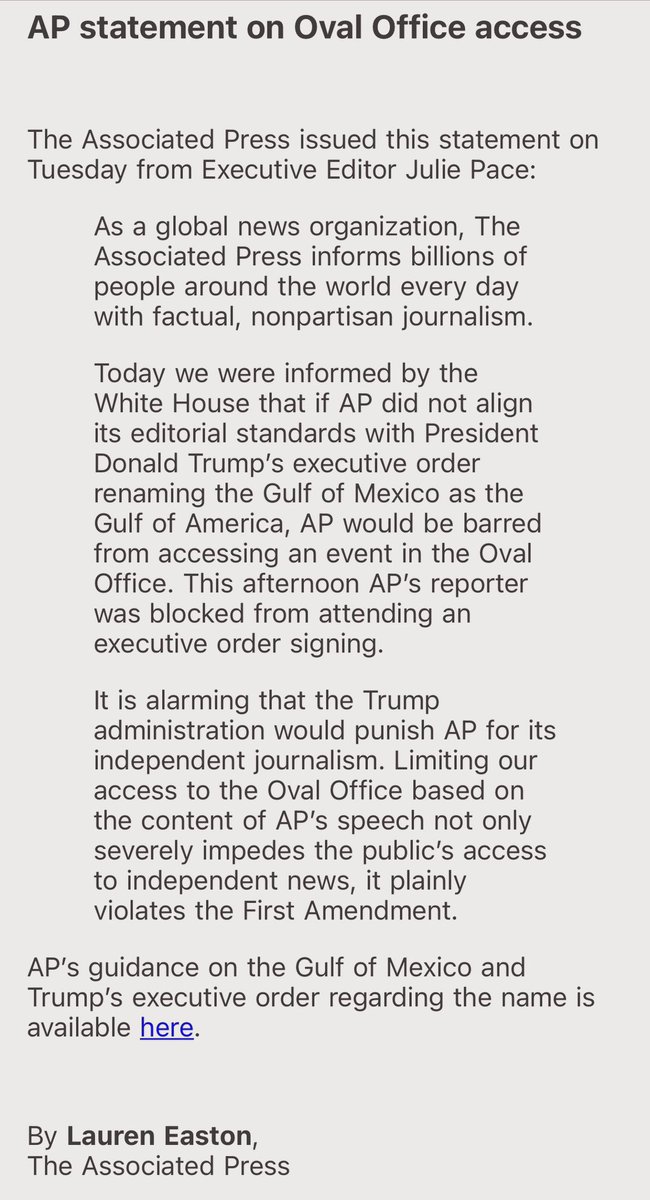 AP statement on Oval Office access

The Associated Press issued this statement on Tuesday from Executive Editor Julie Pace:

As a global news organization, The Associated Press informs billions of people around the world every day with factual, nonpartisan journalism.

Today we were informed by the White House that if AP did not align its editorial standards with President Donald Trump's executive order renaming the Gulf of Mexico as the Gulf of America, AP would be barred from accessing an event in the Oval Office. This afternoon AP's reporter was blocked from attending an executive order signing.

It is alarming that the Trump administration would punish AP for its independent journalism. Limiting our access to the Oval Office based on the content of AP's speech not only severely impedes the public's access to independent news, it plainly violates the First Amendment.

AP's guidance on the Gulf of Mexico and Trump's executive order regarding the name is available here.

By Lauren Easton,
The Associated Press